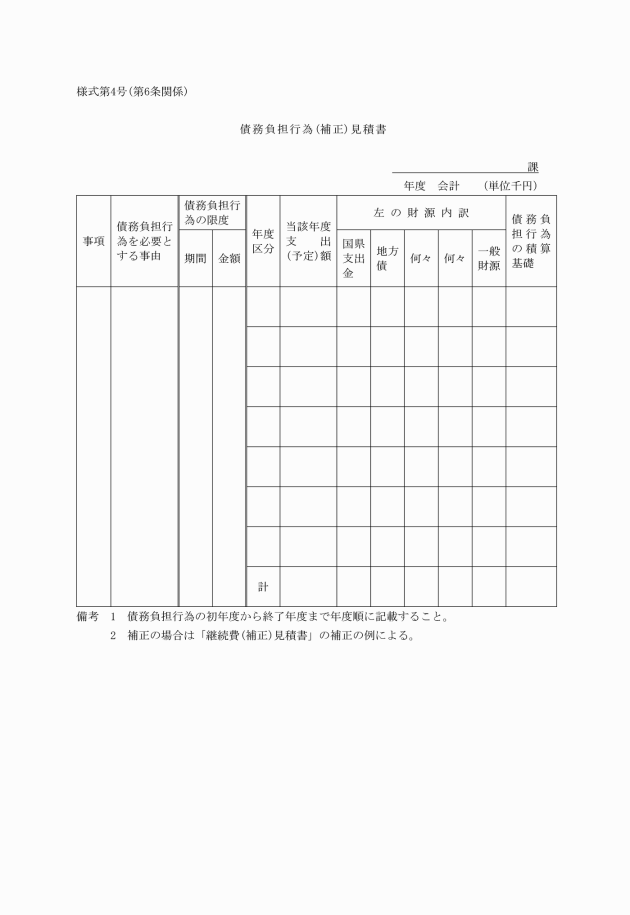 様式第4号(第6条関係)

債務負担行為(補正)見積書

課

年度　会計　(単位千円)

| 事項 | 債務負担行為を必要とする事由 | 債務負担行為の限度 期間 | 債務負担行為の限度 金額 | 年度区分 | 当該年度支出(予定)額 | 左の財源内訳 国県支出金 | 左の財源内訳 地方債 | 左の財源内訳 何々 | 左の財源内訳 何々 | 左の財源内訳 一般財源 | 債務負担行為の積算基礎 |
|---|---|---|---|---|---|---|---|---|---|---|---|
| | | | | | | | | | | | |
| | | | | | | | | | | | |
| | | | | | | | | | | | |
| | | | | | | | | | | | |
| | | | | | | | | | | | |
| | | | | | | | | | | | |
| | | | | | | | | | | | |
| | | | | 計 | | | | | | | |

備考　1　債務負担行為の初年度から終了年度まで年度順に記載すること。
2　補正の場合は「継続費(補正)見積書」の補正の例による。